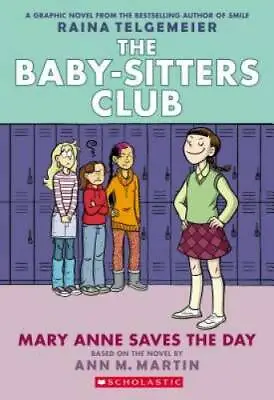 A GRAPHIC NOVEL FROM THE BESTSELLING AUTHOR OF SMILE
RAINA TELGEMEIER
THE
BABY-SITTERS
CLUB

MARY ANNE SAVES THE DAY
BASED ON THE NOVEL BY
ANN M. MARTIN
SCHOLASTIC